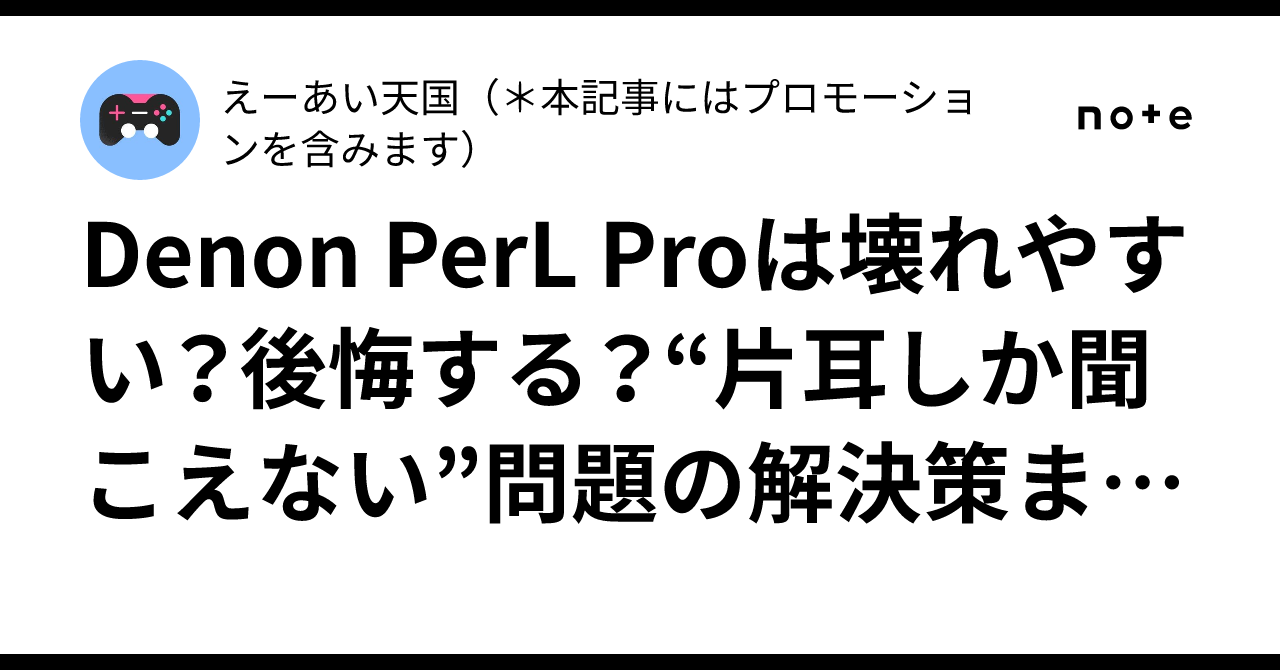 えーあい天国（＊本記事にはプロモーションを含みます）

note

Denon PerL Proは壊れやすい？後悔する？“片耳しか聞こえない”問題の解決策ま…